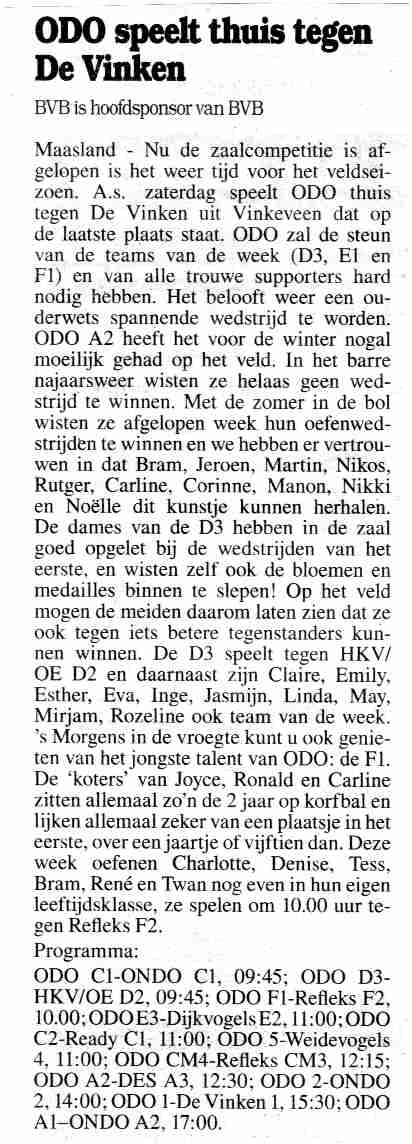 ODO speelt thuis tegen De Vinken

BVB is hoofdsponsor van BVB

Maasland - Nu de zaalcompetitie is afgelopen is het weer tijd voor het veldseizoen. A.s. zaterdag speelt ODO thuis tegen De Vinken uit Vinkeveen dat op de laatste plaats staat. ODO zal de steun van de teams van de week (D3, E1 en F1) en van alle trouwe supporters hard nodig hebben. Het belooft weer een ouderwets spannende wedstrijd te worden. ODO A2 heeft het voor de winter nogal moeilijk gehad op het veld. In het barre najaarsweer wisten ze helaas geen wedstrijd te winnen. Met de zomer in de bol wisten ze afgelopen week hun oefenwedstrijden te winnen en we hebben er vertrouwen in dat Bram, Jeroen, Martin, Nikos, Rutger, Carline, Corinne, Manon, Nikki en Noëlle dit kunstje kunnen herhalen. De dames van de D3 hebben in de zaal goed opgelet bij de wedstrijden van het eerste, en wisten zelf ook de bloemen en medailles binnen te slepen! Op het veld mogen de meiden daarom laten zien dat ze ook tegen iets betere tegenstanders kunnen winnen. De D3 speelt tegen HKV/OE D2 en daarnaast zijn Claire, Emily, Esther, Eva, Inge, Jasmijn, Linda, May, Mirjam, Rozeline ook team van de week. 's Morgens in de vroegte kunt u ook genieten van het jongste talent van ODO: de F1. De 'koters' van Joyce, Ronald en Carline zitten allemaal zo'n de 2 jaar op korfbal en lijken allemaal zeker van een plaatsje in het eerste, over een jaartje of vijftien dan. Deze week oefenen Charlotte, Denise, Tess, Bram, René en Twan nog even in hun eigen leeftijdsklasse, ze spelen om 10.00 uur tegen Refleks F2.

Programma:
ODO C1-ONDO C1, 09:45; ODO D3-HKV/OE D2, 09:45; ODO F1-Refleks F2, 10.00; ODO E3-Dijkvogels E2, 11:00; ODO C2-Ready C1, 11:00; ODO 5-Weidevogels 4, 11:00; ODO CM4-Refleks CM3, 12:15; ODO A2-DES A3, 12:30; ODO 2-ONDO 2, 14:00; ODO 1-De Vinken 1, 15:30; ODO A1–ONDO A2, 17:00.